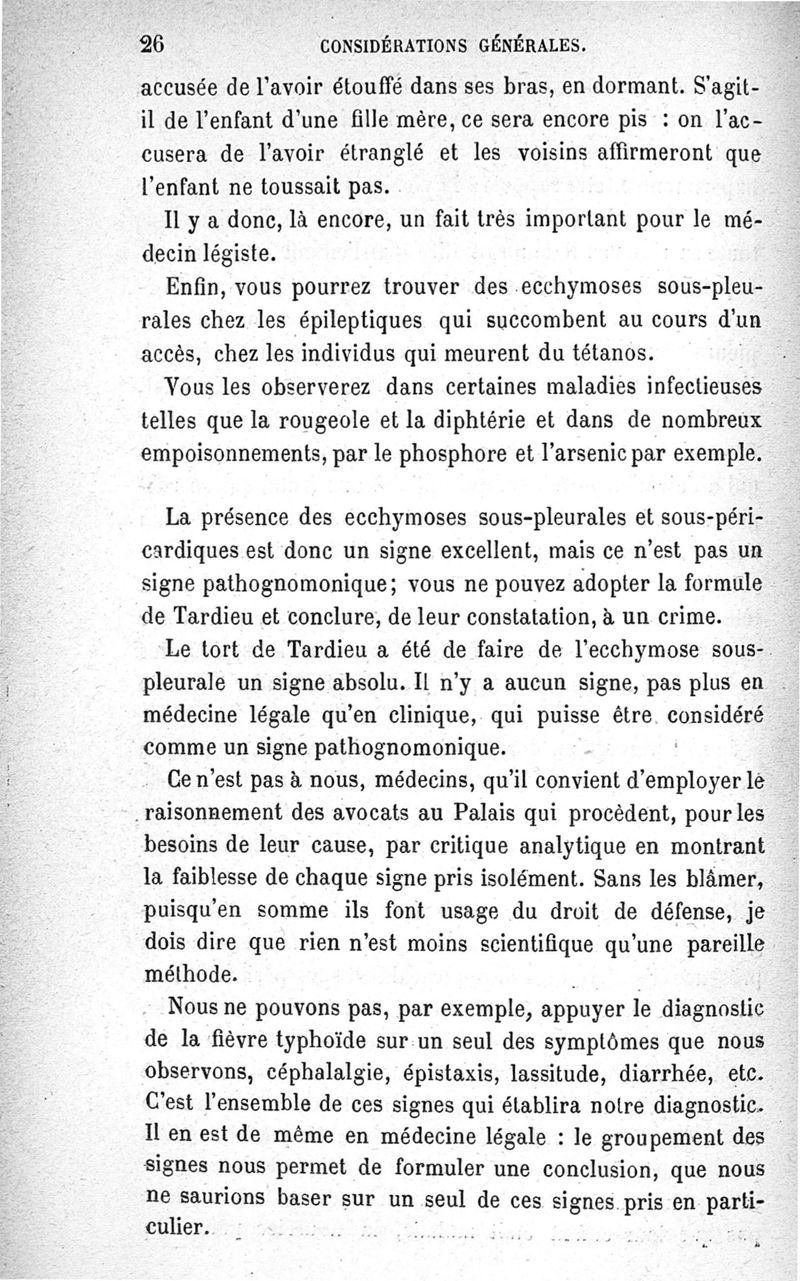 26 CONSIDÉRATIONS GÉNÉRALES.

accusée de l'avoir étouffé dans ses bras, en dormant. S'agit-il de l'enfant d'une fille mère, ce sera encore pis : on l'accusera de l'avoir étranglé et les voisins affirmeront que l'enfant ne toussait pas.

Il y a donc, là encore, un fait très important pour le médecin légiste.

Enfin, vous pourrez trouver des ecchymoses sous-pleurales chez les épileptiques qui succombent au cours d'un accès, chez les individus qui meurent du tétanos.

Vous les observerez dans certaines maladies infectieuses telles que la rougeole et la diphtérie et dans de nombreux empoisonnements, par le phosphore et l'arsenic par exemple.

La présence des ecchymoses sous-pleurales et sous-péricardiques est donc un signe excellent, mais ce n'est pas un signe pathognomonique; vous ne pouvez adopter la formule de Tardieu et conclure, de leur constatation, à un crime.

Le tort de Tardieu a été de faire de l'ecchymose sous-pleurale un signe absolu. Il n'y a aucun signe, pas plus en médecine légale qu'en clinique, qui puisse être considéré comme un signe pathognomonique.

Ce n'est pas à nous, médecins, qu'il convient d'employer le raisonnement des avocats au Palais qui procèdent, pour les besoins de leur cause, par critique analytique en montrant la faiblesse de chaque signe pris isolément. Sans les blâmer, puisqu'en somme ils font usage du droit de défense, je dois dire que rien n'est moins scientifique qu'une pareille méthode.

Nous ne pouvons pas, par exemple, appuyer le diagnostic de la fièvre typhoïde sur un seul des symptômes que nous observons, céphalalgie, épistaxis, lassitude, diarrhée, etc. C'est l'ensemble de ces signes qui établira notre diagnostic. Il en est de même en médecine légale : le groupement des signes nous permet de formuler une conclusion, que nous ne saurions baser sur un seul de ces signes pris en particulier.